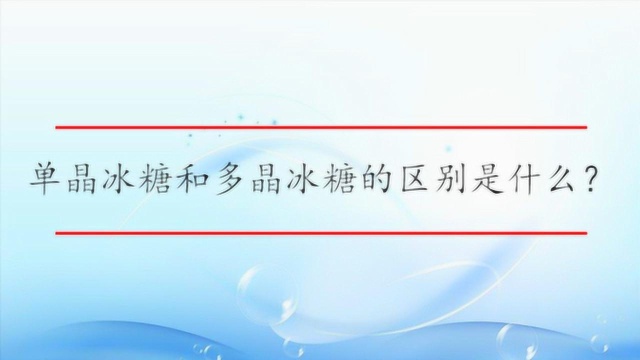 单晶冰糖和多晶冰糖的区别是什么？